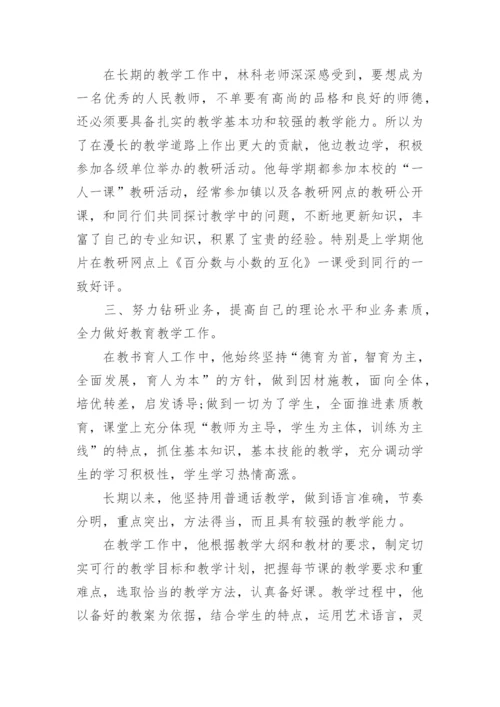 在长期的教学工作中，林科老师深深感受到，要想成为一名优秀的人民教师，不单要有高尚的品格和良好的师德，还必须要具备扎实的教学基本功和较强的教学能力。所以为了在漫长的教学道路上作出更大的贡献，他边教边学，积极参加各级单位举办的教研活动。他每学期都参加本校的“一人一课”教研活动，经常参加镇以及各教研网点的教研公开课，和同行们共同探讨教学中的问题，不断地更新知识，丰富了自己的专业知识，积累了宝贵的经验。特别是上学期他片在教研网点上《百分数与小数的互化》一课受到同行的一致好评。

三、努力钻研业务，提高自己的理论水平和业务素质，全力做好教育教学工作。

在教书育人工作中，他始终坚持“德育为首，智育为主，全面发展，育人为本”的方针，做到因材施教，面向全体，培优转差，启发诱导;做到一切为了学生，全面推进素质教育，课堂上充分体现“教师为主导，学生为主体，训练为主线”的特点，抓住基本知识，基本技能的教学，充分调动学生的学习积极性，学生学习热情高涨。

长期以来，他坚持用普通话教学，做到语言准确，节奏分明，重点突出，方法得当，而且具有较强的教学能力。

在教学工作中，他根据教学大纲和教材的要求，制定切实可行的教学目标和教学计划，把握每节课的教学要求和重难点，选取恰当的教学方法，认真备好课。教学过程中，他以备好的教案为依据，结合学生的特点，运用艺术语言，灵